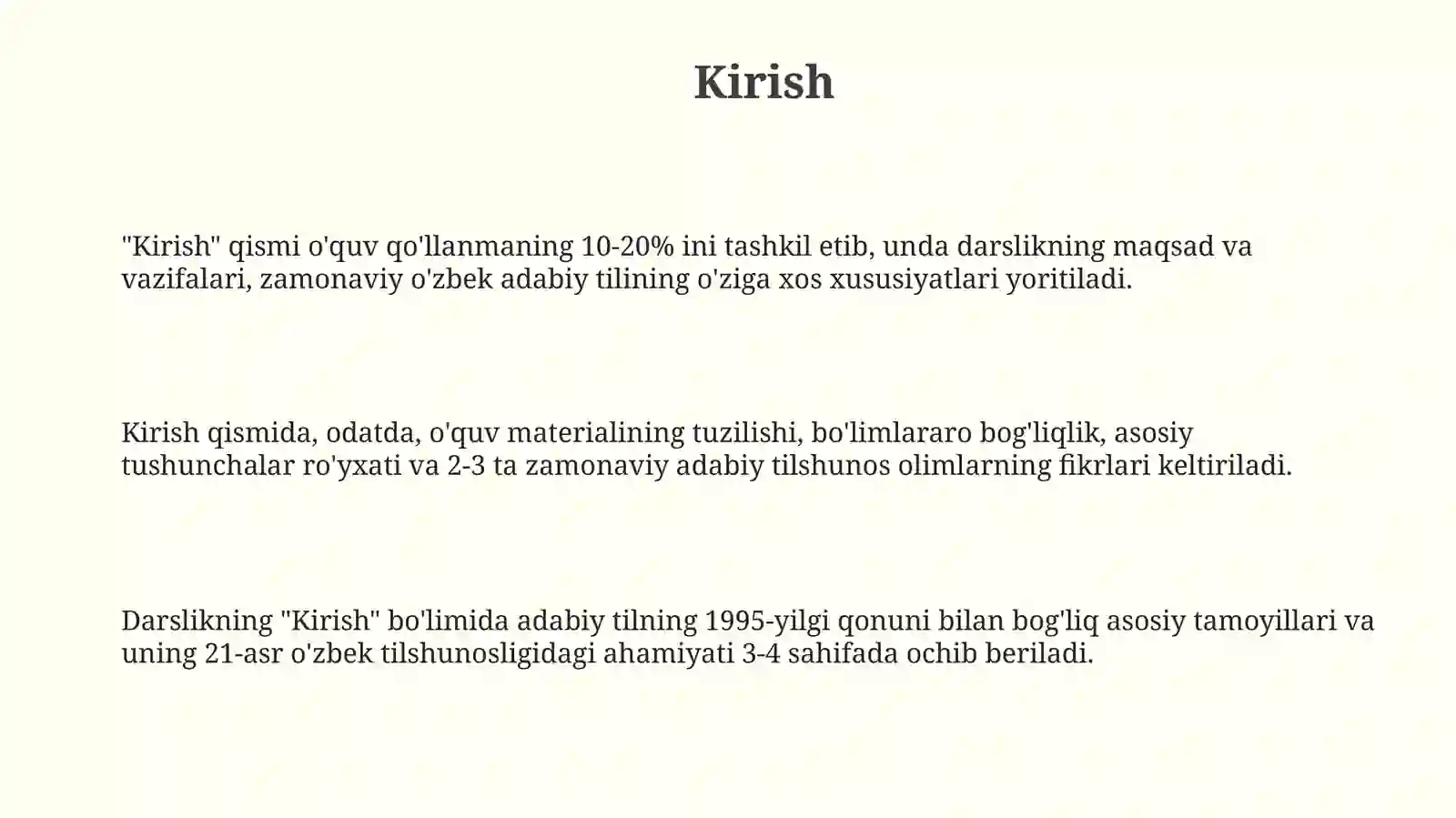 Kirish

"Kirish" qismi o'quv qo'llanmaning 10-20% ini tashkil etib, unda darslikning maqsad va vazifalari, zamonaviy o'zbek adabiy tilining o'ziga xos xususiyatlari yoritiladi.

Kirish qismida, odatda, o'quv materialining tuzilishi, bo'limlararo bog'liqlik, asosiy tushunchalar ro'yxati va 2-3 ta zamonaviy adabiy tilshunos olimlarning fikrlari keltiriladi.

Darslikning "Kirish" bo'limida adabiy tilning 1995-yilgi qonuni bilan bog'liq asosiy tamoyillari va uning 21-asr o'zbek tilshunosligidagi ahamiyati 3-4 sahifada ochib beriladi.